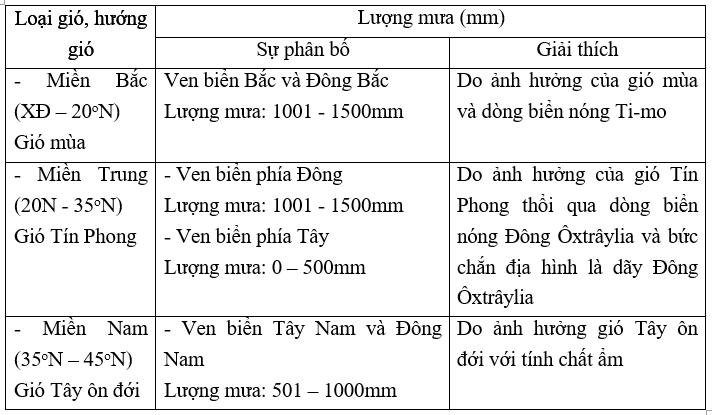 | Loại gió, hướng gió | Lượng mưa (mm) | |
|---|---|---|
| | Sự phân bố | Giải thích |
| - Miền Bắc (XĐ – 20°N) Gió mùa | Ven biển Bắc và Đông Bắc Lượng mưa: 1001 - 1500mm | Do ảnh hưởng của gió mùa và dòng biển nóng Ti-mo |
| - Miền Trung (20N - 35°N) Gió Tín Phong | - Ven biển phía Đông Lượng mưa: 1001 - 1500mm - Ven biển phía Tây Lượng mưa: 0 – 500mm | Do ảnh hưởng của gió Tín Phong thổi qua dòng biển nóng Đông Ôxtrâylia và bức chắn địa hình là dãy Đông Ôxtrâylia |
| - Miền Nam (35°N – 45°N) Gió Tây ôn đới | - Ven biển Tây Nam và Đông Nam Lượng mưa: 501 – 1000mm | Do ảnh hưởng gió Tây ôn đới với tính chất ẩm |